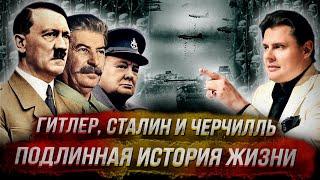 ГИТЛЕР, СТАЛИН И ЧЕРЧИЛЛЬ
ПОДЛИННАЯ ИСТОРИЯ ЖИЗНИ